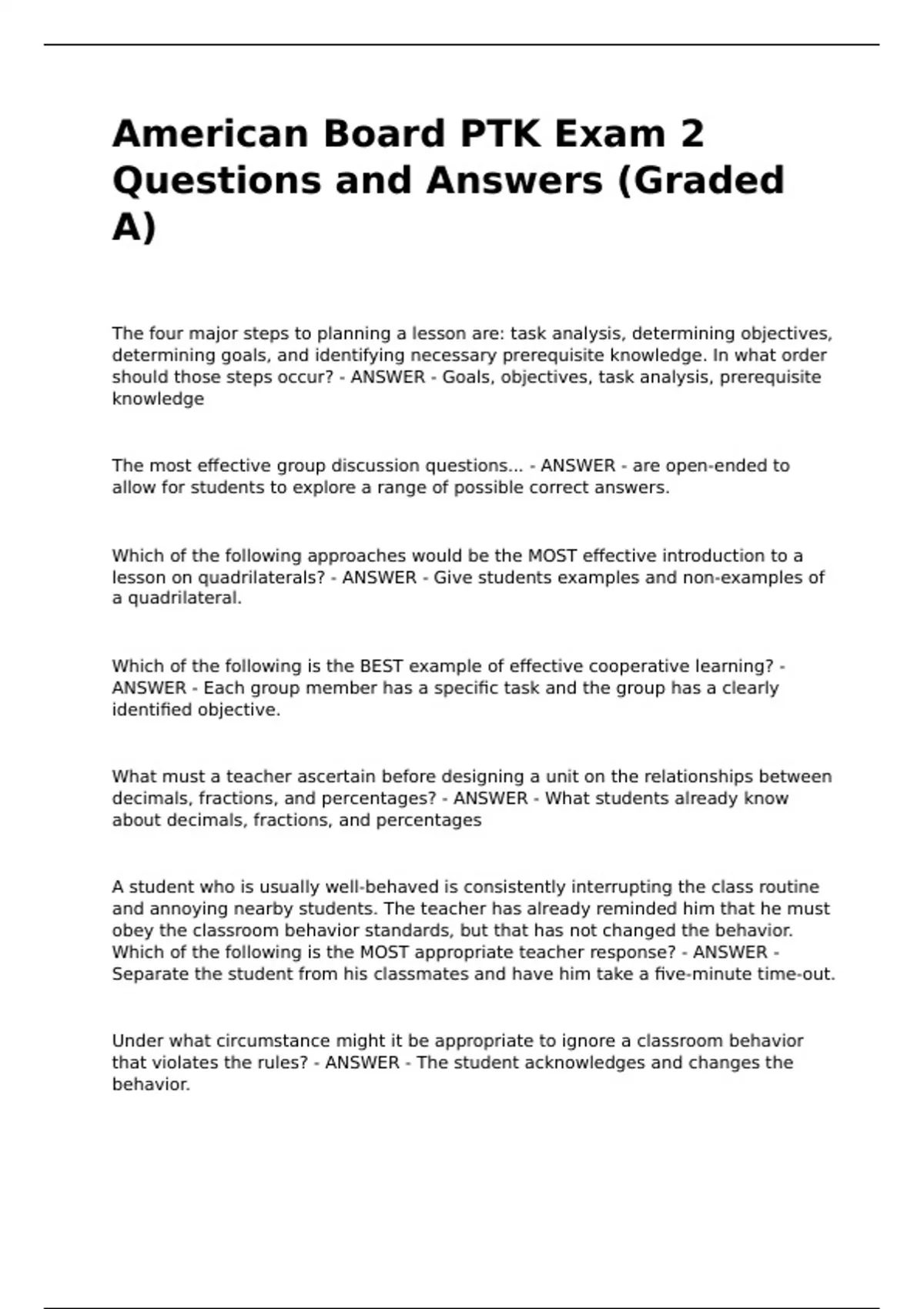 American Board PTK Exam 2 Questions and Answers (Graded A)

The four major steps to planning a lesson are: task analysis, determining objectives, determining goals, and identifying necessary prerequisite knowledge. In what order should those steps occur? - ANSWER - Goals, objectives, task analysis, prerequisite knowledge

The most effective group discussion questions... - ANSWER - are open-ended to allow for students to explore a range of possible correct answers.

Which of the following approaches would be the MOST effective introduction to a lesson on quadrilaterals? - ANSWER - Give students examples and non-examples of a quadrilateral.

Which of the following is the BEST example of effective cooperative learning? - ANSWER - Each group member has a specific task and the group has a clearly identified objective.

What must a teacher ascertain before designing a unit on the relationships between decimals, fractions, and percentages? - ANSWER - What students already know about decimals, fractions, and percentages

A student who is usually well-behaved is consistently interrupting the class routine and annoying nearby students. The teacher has already reminded him that he must obey the classroom behavior standards, but that has not changed the behavior. Which of the following is the MOST appropriate teacher response? - ANSWER - Separate the student from his classmates and have him take a five-minute time-out.

Under what circumstance might it be appropriate to ignore a classroom behavior that violates the rules? - ANSWER - The student acknowledges and changes the behavior.